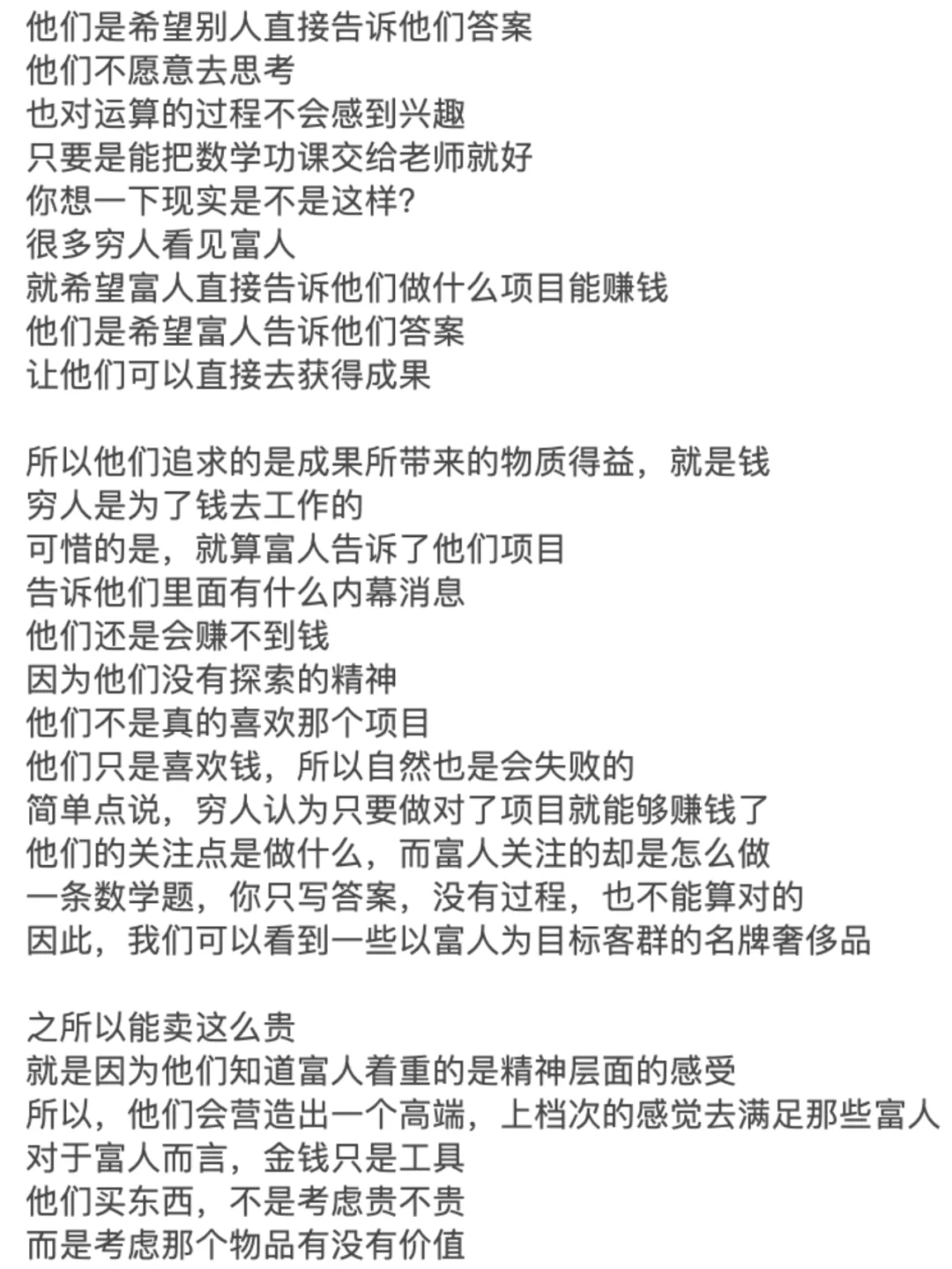 他们是希望别人直接告诉他们答案
他们不愿意去思考
也对运算的过程不会感到兴趣
只要是能把数学功课交给老师就好
你想一下现实是不是这样？
很多穷人看见富人
就希望富人直接告诉他们做什么项目能赚钱
他们是希望富人告诉他们答案
让他们可以直接去获得成果

所以他们追求的是成果所带来的物质得益，就是钱
穷人是为了钱去工作的
可惜的是，就算富人告诉了他们项目
告诉他们里面有什么内幕消息
他们还是会赚不到钱
因为他们没有探索的精神
他们不是真的喜欢那个项目
他们只是喜欢钱，所以自然也是会失败的
简单点说，穷人认为只要做对了项目就能够赚钱了
他们的关注点是做什么，而富人关注的却是怎么做
一条数学题，你只写答案，没有过程，也不能算对的
因此，我们可以看到一些以富人为目标客群的名牌奢侈品

之所以能卖这么贵
就是因为他们知道富人着重的是精神层面的感受
所以，他们会营造出一个高端，上档次的感觉去满足那些富人
对于富人而言，金钱只是工具
他们买东西，不是考虑贵不贵
而是考虑那个物品有没有价值